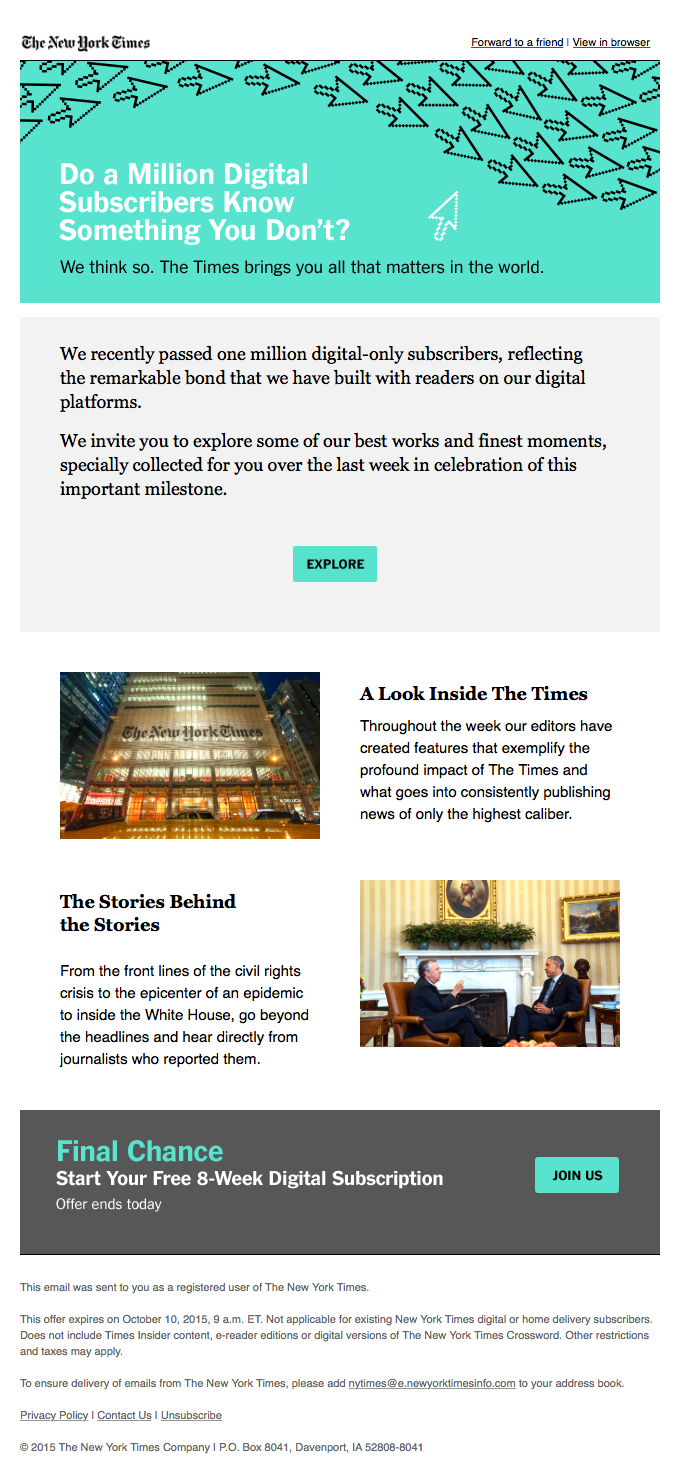 The New York Times

Forward to a friend | View in browser

Do a Million Digital Subscribers Know Something You Don't?

We think so. The Times brings you all that matters in the world.

We recently passed one million digital-only subscribers, reflecting the remarkable bond that we have built with readers on our digital platforms.

We invite you to explore some of our best works and finest moments, specially collected for you over the last week in celebration of this important milestone.

EXPLORE

The New York Times

A Look Inside The Times

Throughout the week our editors have created features that exemplify the profound impact of The Times and what goes into consistently publishing news of only the highest caliber.

The Stories Behind the Stories

From the front lines of the civil rights crisis to the epicenter of an epidemic to inside the White House, go beyond the headlines and hear directly from journalists who reported them.

Final Chance

Start Your Free 8-Week Digital Subscription

Offer ends today

JOIN US

This email was sent to you as a registered user of The New York Times.

This offer expires on October 10, 2015, 9 a.m. ET. Not applicable for existing New York Times digital or home delivery subscribers. Does not include Times Insider content, e-reader editions or digital versions of The New York Times Crossword. Other restrictions and taxes may apply.

To ensure delivery of emails from The New York Times, please add nytimes@e.newyorktimesinfo.com to your address book.

Privacy Policy | Contact Us | Unsubscribe

© 2015 The New York Times Company | P.O. Box 8041, Davenport, IA 52808-8041